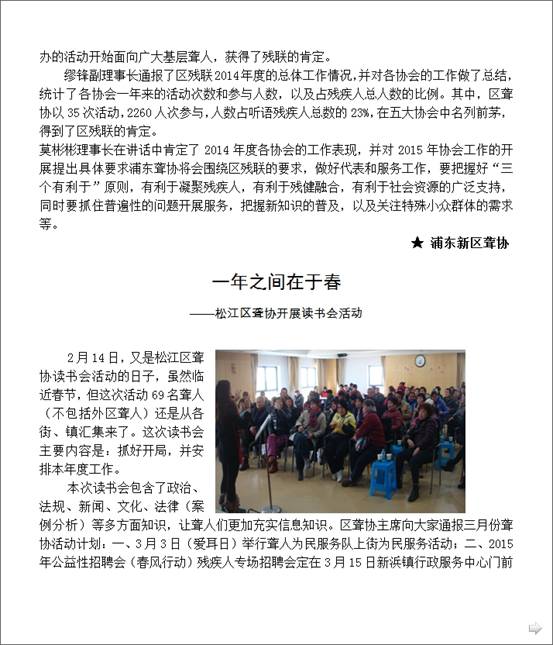 办的活动开始面向广大基层聋人，获得了残联的肯定。

缪锋副理事长通报了区残联2014年度的总体工作情况，并对各协会的工作做了总结，统计了各协会一年来的活动次数和参与人数，以及占残疾人总人数的比例。其中，区聋协以35次活动，2260人次参与，人数占听语残疾人总数的23%，在五大协会中名列前茅，得到了区残联的肯定。

莫彬彬理事长在讲话中肯定了2014年度各协会的工作表现，并对2015年协会工作的开展提出具体要求浦东聋协将会围绕区残联的要求，做好代表和服务工作，要把握好“三个有利于”原则，有利于凝聚残疾人，有利于残健融合，有利于社会资源的广泛支持，同时要抓住普遍性的问题开展服务，把握新知识的普及，以及关注特殊小众群体的需求等。

★ 浦东新区聋协

一年之间在于春

——松江区聋协开展读书会活动

2月14日，又是松江区聋协读书会活动的日子，虽然临近春节，但这次活动69名聋人（不包括外区聋人）还是从各街、镇汇集来了。这次读书会主要内容是：抓好开局，并安排本年度工作。

本次读书会包含了政治、法规、新闻、文化、法律（案例分析）等多方面知识，让聋人们更加充实信息知识。区聋协主席向大家通报三月份聋协活动计划：一、3月3日（爱耳日）举行聋人为民服务队上街为民服务活动；二、2015年公益性招聘会（春风行动）残疾人专场招聘会定在3月15日新浜镇行政服务中心门前